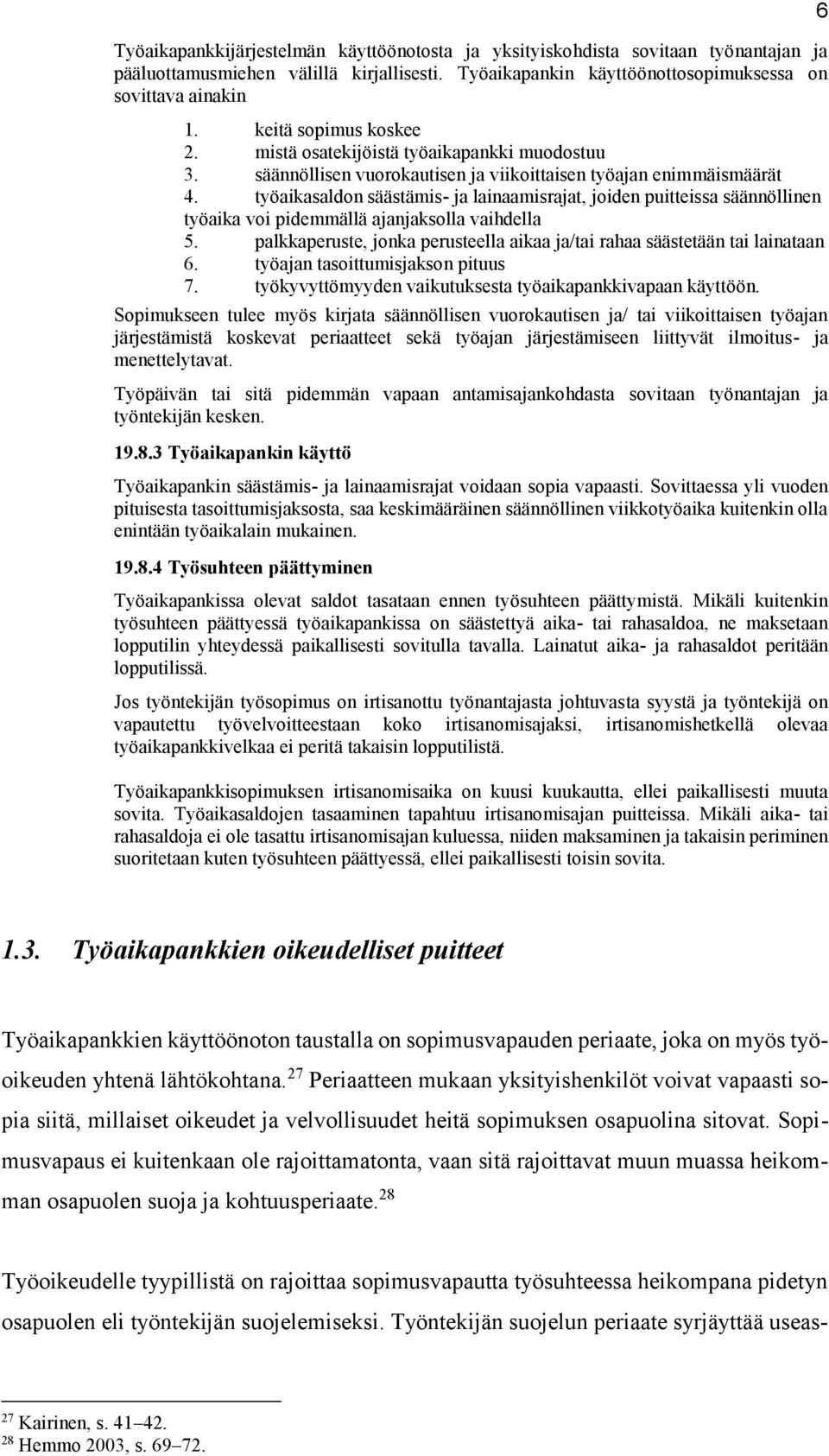 6

Työaikapankkijärjestelmän käyttöönotosta ja yksityiskohdista sovitaan työnantajan ja pääluottamusmiehen välillä kirjallisesti. Työaikapankin käyttöönottosopimuksessa on sovittava ainakin

1. keitä sopimus koskee
2. mistä osatekijöistä työaikapankki muodostuu
3. säännöllisen vuorokautisen ja viikoittaisen työajan enimmäismäärät
4. työaikasaldon säästämis- ja lainaamisrajat, joiden puitteissa säännöllinen työaika voi pidemmällä ajanjaksolla vaihdella
5. palkkaperuste, jonka perusteella aikaa ja/tai rahaa säästetään tai lainataan
6. työajan tasoittumisjakson pituus
7. työkyvyttömyyden vaikutuksesta työaikapankkivapaan käyttöön.

Sopimukseen tulee myös kirjata säännöllisen vuorokautisen ja/ tai viikoittaisen työajan järjestämistä koskevat periaatteet sekä työajan järjestämiseen liittyvät ilmoitus- ja menettelytavat.

Työpäivän tai sitä pidemmän vapaan antamisajankohdasta sovitaan työnantajan ja työntekijän kesken.

19.8.3 Työaikapankin käyttö

Työaikapankin säästämis- ja lainaamisrajat voidaan sopia vapaasti. Sovittaessa yli vuoden pituisesta tasoittumisjaksosta, saa keskimääräinen säännöllinen viikkotyöaika kuitenkin olla enintään työaikalain mukainen.

19.8.4 Työsuhteen päättyminen

Työaikapankissa olevat saldot tasataan ennen työsuhteen päättymistä. Mikäli kuitenkin työsuhteen päättyessä työaikapankissa on säästettyä aika- tai rahasaldoa, ne maksetaan lopputilin yhteydessä paikallisesti sovitulla tavalla. Lainatut aika- ja rahasaldot peritään lopputilissä.

Jos työntekijän työsopimus on irtisanottu työnantajasta johtuvasta syystä ja työntekijä on vapautettu työvelvoitteestaan koko irtisanomisajaksi, irtisanomishetkellä olevaa työaikapankkivelkaa ei peritä takaisin lopputilistä.

Työaikapankkisopimuksen irtisanomisaika on kuusi kuukautta, ellei paikallisesti muuta sovita. Työaikasaldojen tasaaminen tapahtuu irtisanomisajan puitteissa. Mikäli aika- tai rahasaldoja ei ole tasattu irtisanomisajan kuluessa, niiden maksaminen ja takaisin periminen suoritetaan kuten työsuhteen päättyessä, ellei paikallisesti toisin sovita.

1.3. Työaikapankkien oikeudelliset puitteet

Työaikapankkien käyttöönoton taustalla on sopimusvapauden periaate, joka on myös työoikeuden yhtenä lähtökohtana.$^{27}$ Periaatteen mukaan yksityishenkilöt voivat vapaasti sopia siitä, millaiset oikeudet ja velvollisuudet heitä sopimuksen osapuolina sitovat. Sopimusvapaus ei kuitenkaan ole rajoittamatonta, vaan sitä rajoittavat muun muassa heikomman osapuolen suoja ja kohtuusperiaate.$^{28}$

Työoikeudelle tyypillistä on rajoittaa sopimusvapautta työsuhteessa heikompana pidetyn osapuolen eli työntekijän suojelemiseksi. Työntekijän suojelun periaate syrjäyttää useas-

$^{27}$ Kairinen, s. 41–42.
$^{28}$ Hemmo 2003, s. 69–72.